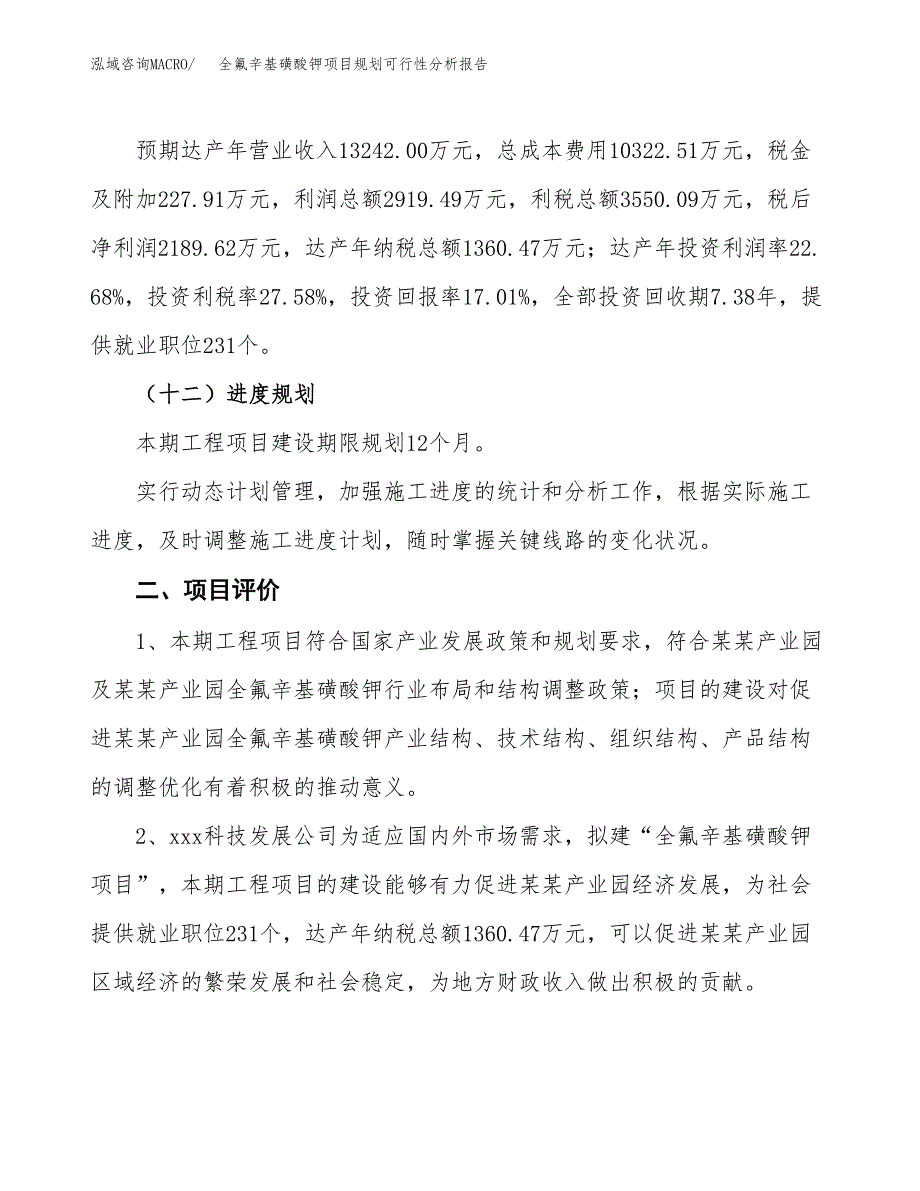 泓域咨询MACRO/ 全氟辛基磺酸钾项目规划可行性分析报告

预期达产年营业收入13242.00万元，总成本费用10322.51万元，税金及附加227.91万元，利润总额2919.49万元，利税总额3550.09万元，税后净利润2189.62万元，达产年纳税总额1360.47万元；达产年投资利润率22.68%，投资利税率27.58%，投资回报率17.01%，全部投资回收期7.38年，提供就业职位231个。

（十二）进度规划

本期工程项目建设期限规划12个月。

实行动态计划管理，加强施工进度的统计和分析工作，根据实际施工进度，及时调整施工进度计划，随时掌握关键线路的变化状况。

二、项目评价

1、本期工程项目符合国家产业发展政策和规划要求，符合某某产业园及某某产业园全氟辛基磺酸钾行业布局和结构调整政策；项目的建设对促进某某产业园全氟辛基磺酸钾产业结构、技术结构、组织结构、产品结构的调整优化有着积极的推动意义。

2、xxx科技发展公司为适应国内外市场需求，拟建“全氟辛基磺酸钾项目”，本期工程项目的建设能够有力促进某某产业园经济发展，为社会提供就业职位231个，达产年纳税总额1360.47万元，可以促进某某产业园区域经济的繁荣发展和社会稳定，为地方财政收入做出积极的贡献。